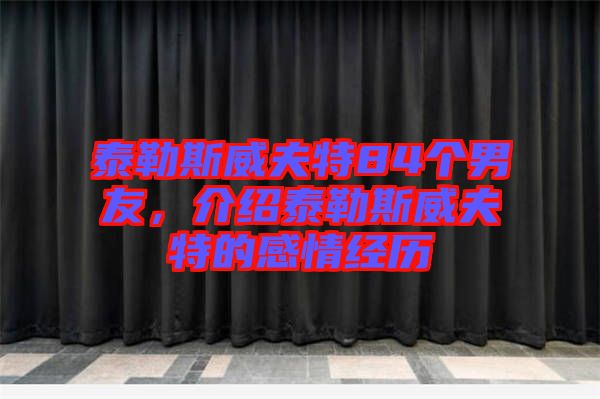 泰勒斯威夫特84个男友，介绍泰勒斯威夫特的感情经历